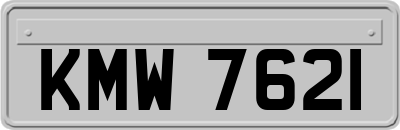 KMW 7621